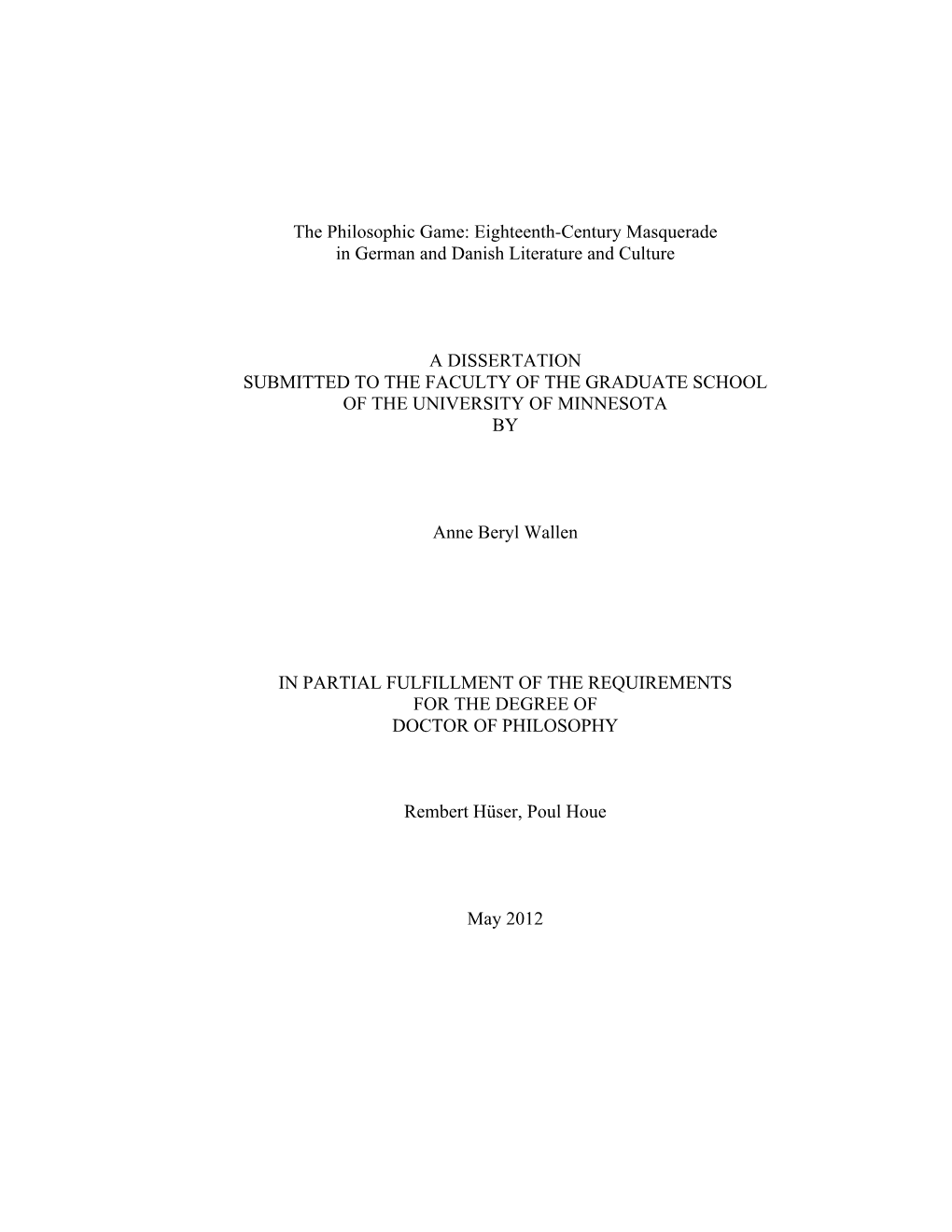 The Philosophic Game: Eighteenth-Century Masquerade
in German and Danish Literature and Culture

A DISSERTATION
SUBMITTED TO THE FACULTY OF THE GRADUATE SCHOOL
OF THE UNIVERSITY OF MINNESOTA
BY

Anne Beryl Wallen

IN PARTIAL FULFILLMENT OF THE REQUIREMENTS
FOR THE DEGREE OF
DOCTOR OF PHILOSOPHY

Rembert Hüser, Poul Houe

May 2012